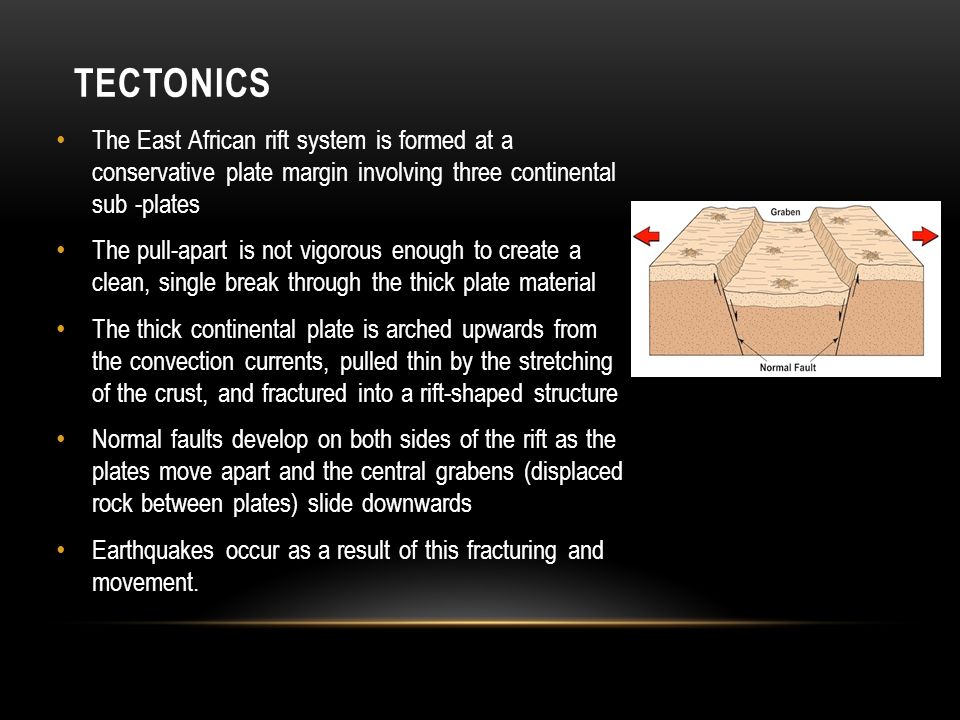 TECTONICS

• The East African rift system is formed at a conservative plate margin involving three continental sub -plates

• The pull-apart is not vigorous enough to create a clean, single break through the thick plate material

• The thick continental plate is arched upwards from the convection currents, pulled thin by the stretching of the crust, and fractured into a rift-shaped structure

• Normal faults develop on both sides of the rift as the plates move apart and the central grabens (displaced rock between plates) slide downwards

• Earthquakes occur as a result of this fracturing and movement.

Graben

Normal Fault